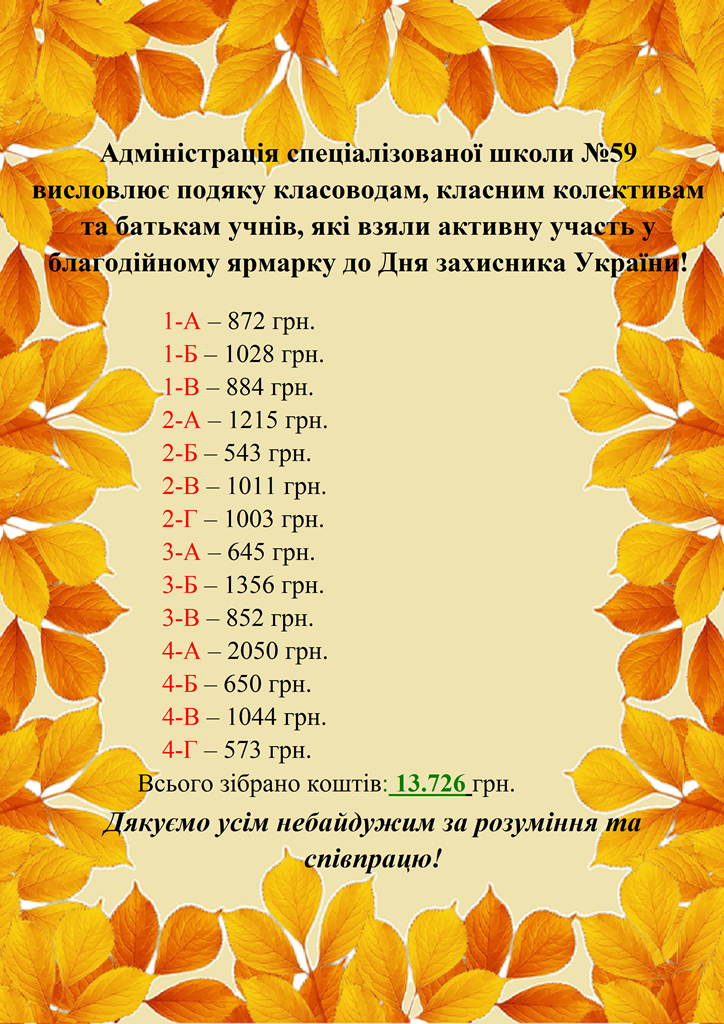 Адміністрація спеціалізованої школи №59 висловлює подяку класоводам, класним колективам та батькам учнів, які взяли активну участь у благодійному ярмарку до Дня захисника України!

1-А – 872 грн.
1-Б – 1028 грн.
1-В – 884 грн.
2-А – 1215 грн.
2-Б – 543 грн.
2-В – 1011 грн.
2-Г – 1003 грн.
3-А – 645 грн.
3-Б – 1356 грн.
3-В – 852 грн.
4-А – 2050 грн.
4-Б – 650 грн.
4-В – 1044 грн.
4-Г – 573 грн.
Всього зібрано коштів: 13.726 грн.

Дякуємо усім небайдужим за розуміння та співпрацю!